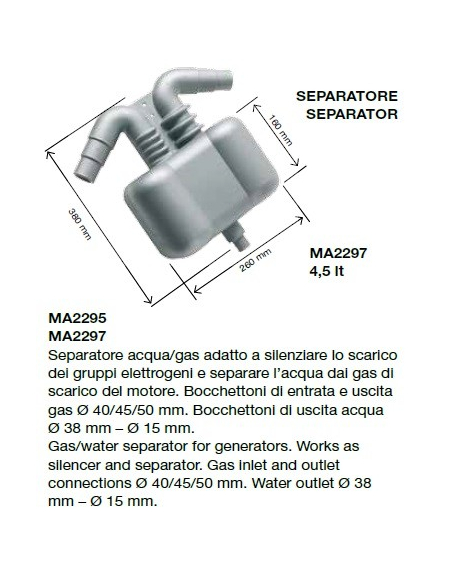 SEPARATORE
SEPARATOR

160 mm

380 mm

260 mm

MA2297
4,5 lt

MA2295
MA2297
Separatore acqua/gas adatto a silenziare lo scarico dei gruppi elettrogeni e separare l'acqua dai gas di scarico del motore. Bocchettoni di entrata e uscita gas Ø 40/45/50 mm. Bocchettoni di uscita acqua Ø 38 mm – Ø 15 mm.
Gas/water separator for generators. Works as silencer and separator. Gas inlet and outlet connections Ø 40/45/50 mm. Water outlet Ø 38 mm – Ø 15 mm.